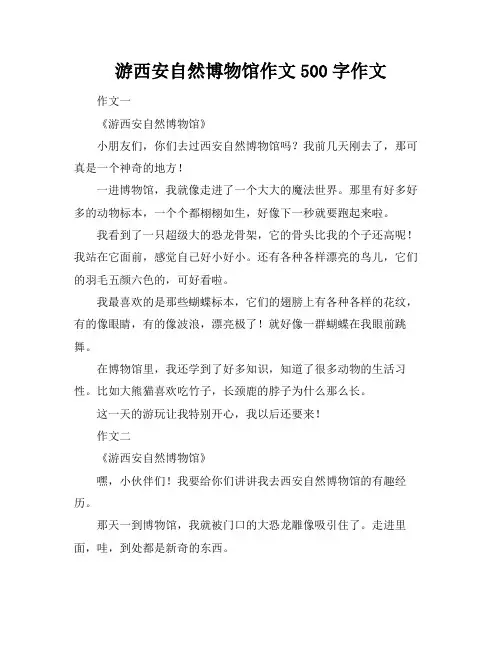 游西安自然博物馆作文 500 字作文

作文一

《游西安自然博物馆》

小朋友们，你们去过西安自然博物馆吗？我前几天刚去了，那可真是一个神奇的地方！

一进博物馆，我就像走进了一个大大的魔法世界。那里有好多好多的动物标本，一个个都栩栩如生，好像下一秒就要跑起来啦。

我看到了一只超级大的恐龙骨架，它的骨头比我的个子还高呢！我站在它面前，感觉自己好小好小。还有各种各样漂亮的鸟儿，它们的羽毛五颜六色的，可好看啦。

我最喜欢的是那些蝴蝶标本，它们的翅膀上有各种各样的花纹，有的像眼睛，有的像波浪，漂亮极了！就好像一群蝴蝶在我眼前跳舞。

在博物馆里，我还学到了好多知识，知道了很多动物的生活习性。比如大熊猫喜欢吃竹子，长颈鹿的脖子为什么那么长。

这一天的游玩让我特别开心，我以后还要来！

作文二

《游西安自然博物馆》

嘿，小伙伴们！我要给你们讲讲我去西安自然博物馆的有趣经历。

那天一到博物馆，我就被门口的大恐龙雕像吸引住了。走进里面，哇，到处都是新奇的东西。